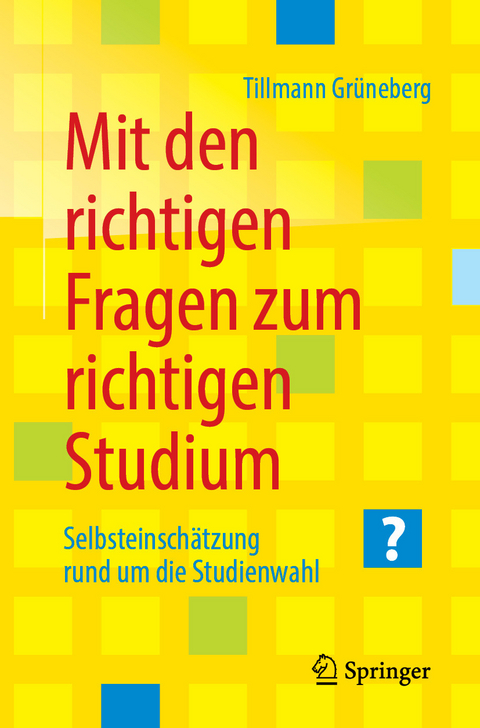 Tillmann Grüneberg

Mit den richtigen Fragen zum richtigen Studium

Selbsteinschätzung rund um die Studienwahl

?

Springer